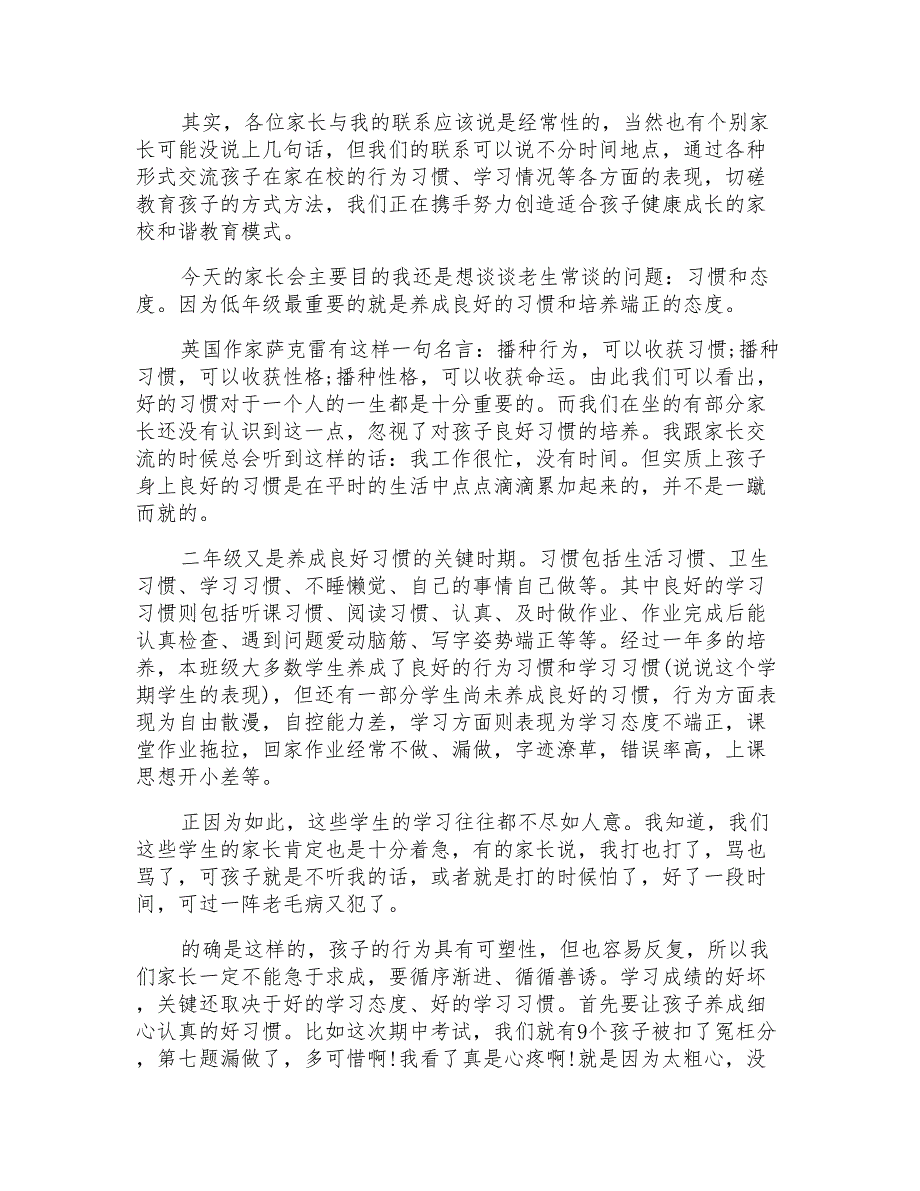 其实，各位家长与我的联系应该说是经常性的，当然也有个别家长可能没说上几句话，但我们的联系可以说不分时间地点，通过各种形式交流孩子在家在校的行为习惯、学习情况等各方面的表现，切磋教育孩子的方式方法，我们正在携手努力创造适合孩子健康成长的家校和谐教育模式。

今天的家长会主要目的我还是想谈谈老生常谈的问题：习惯和态度。因为低年级最重要的就是养成良好的习惯和培养端正的态度。

英国作家萨克雷有这样一句名言：播种行为，可以收获习惯;播种习惯，可以收获性格;播种性格，可以收获命运。由此我们可以看出，好的习惯对于一个人的一生都是十分重要的。而我们在坐的有部分家长还没有认识到这一点，忽视了对孩子良好习惯的培养。我跟家长交流的时候总会听到这样的话：我工作很忙，没有时间。但实质上孩子身上良好的习惯是在平时的生活中点点滴滴累加起来的，并不是一蹴而就的。

二年级又是养成良好习惯的关键时期。习惯包括生活习惯、卫生习惯、学习习惯、不睡懒觉、自己的事情自己做等。其中良好的学习习惯则包括听课习惯、阅读习惯、认真、及时做作业、作业完成后能认真检查、遇到问题爱动脑筋、写字姿势端正等等。经过一年多的培养，本班级大多数学生养成了良好的行为习惯和学习习惯(说说这个学期学生的表现)，但还有一部分学生尚未养成良好的习惯，行为方面表现为自由散漫，自控能力差，学习方面则表现为学习态度不端正，课堂作业拖拉，回家作业经常不做、漏做，字迹潦草，错误率高，上课思想开小差等。

正因为如此，这些学生的学习往往都不尽如人意。我知道，我们这些学生的家长肯定也是十分着急，有的家长说，我打也打了，骂也骂了，可孩子就是不听我的话，或者就是打的时候怕了，好了一段时间，可过一阵老毛病又犯了。

的确是这样的，孩子的行为具有可塑性，但也容易反复，所以我们家长一定不能急于求成，要循序渐进、循循善诱。学习成绩的好坏，关键还取决于好的学习态度、好的学习习惯。首先要让孩子养成细心认真的好习惯。比如这次期中考试，我们就有9个孩子被扣了冤枉分，第七题漏做了，多可惜啊!我看了真是心疼啊!就是因为太粗心，没